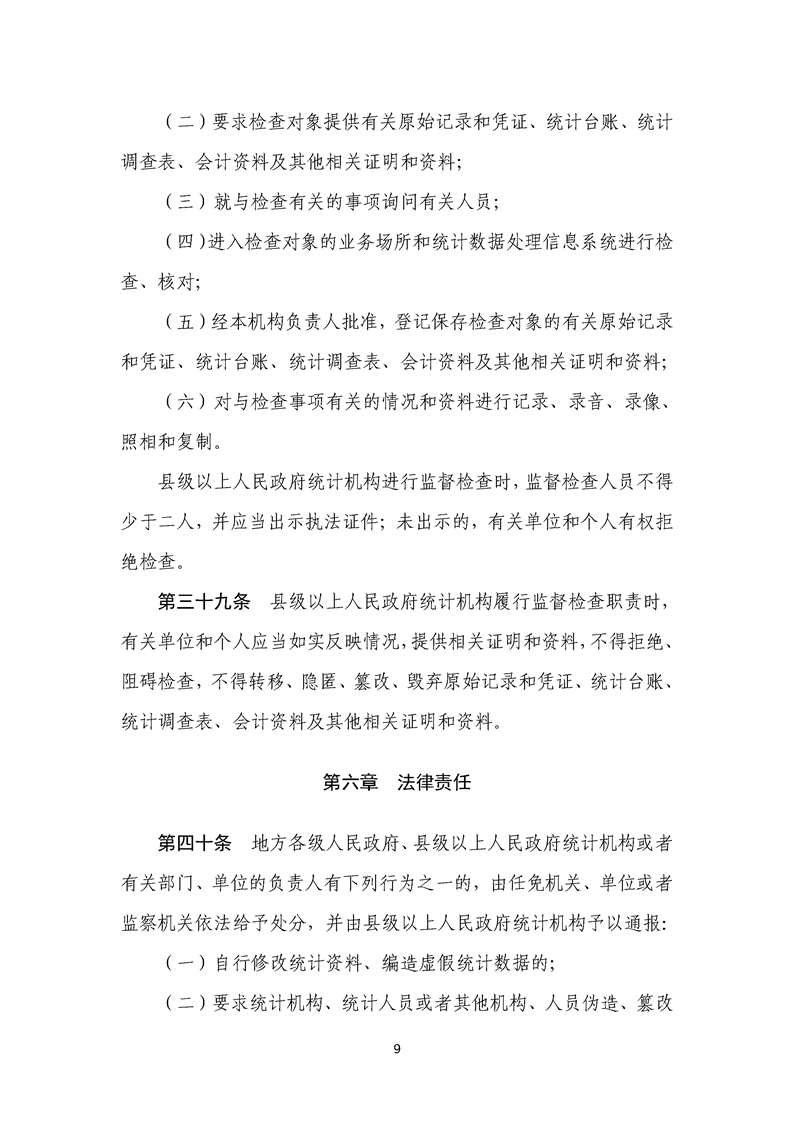 （二）要求检查对象提供有关原始记录和凭证、统计台账、统计调查表、会计资料及其他相关证明和资料；

（三）就与检查有关的事项询问有关人员；

（四）进入检查对象的业务场所和统计数据处理信息系统进行检查、核对；

（五）经本机构负责人批准，登记保存检查对象的有关原始记录和凭证、统计台账、统计调查表、会计资料及其他相关证明和资料；

（六）对与检查事项有关的情况和资料进行记录、录音、录像、照相和复制。

县级以上人民政府统计机构进行监督检查时，监督检查人员不得少于二人，并应当出示执法证件；未出示的，有关单位和个人有权拒绝检查。

第三十九条　县级以上人民政府统计机构履行监督检查职责时，有关单位和个人应当如实反映情况，提供相关证明和资料，不得拒绝、阻碍检查，不得转移、隐匿、篡改、毁弃原始记录和凭证、统计台账、统计调查表、会计资料及其他相关证明和资料。

第六章　法律责任

第四十条　地方各级人民政府、县级以上人民政府统计机构或者有关部门、单位的负责人有下列行为之一的，由任免机关、单位或者监察机关依法给予处分，并由县级以上人民政府统计机构予以通报：

（一）自行修改统计资料、编造虚假统计数据的；

（二）要求统计机构、统计人员或者其他机构、人员伪造、篡改

9